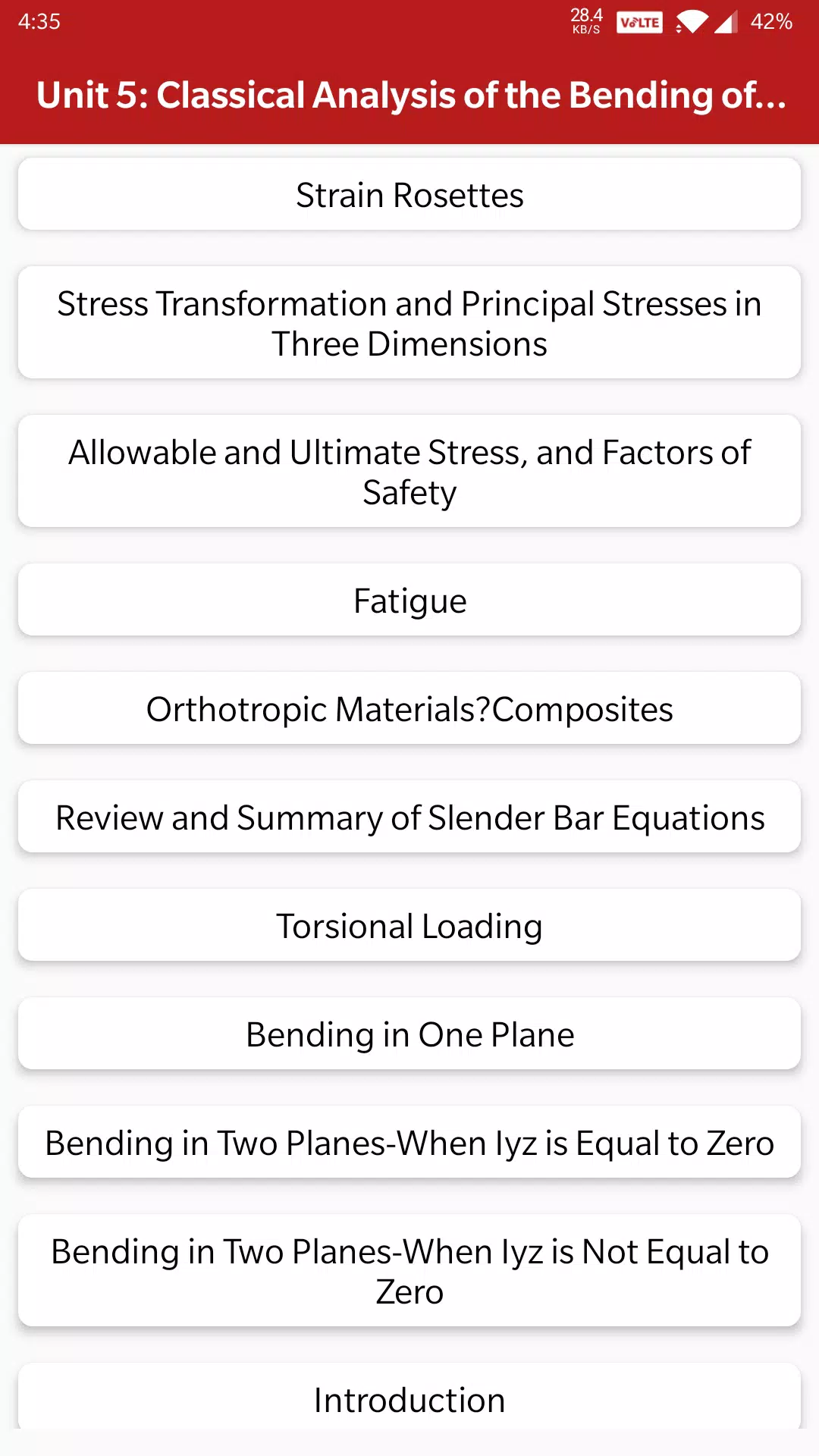 4:35 28.4 KB/S VoLTE 42%

Unit 5: Classical Analysis of the Bending of...

Strain Rosettes

Stress Transformation and Principal Stresses in Three Dimensions

Allowable and Ultimate Stress, and Factors of Safety

Fatigue

Orthotropic Materials?Composites

Review and Summary of Slender Bar Equations

Torsional Loading

Bending in One Plane

Bending in Two Planes-When Iyz is Equal to Zero

Bending in Two Planes-When Iyz is Not Equal to Zero

Introduction